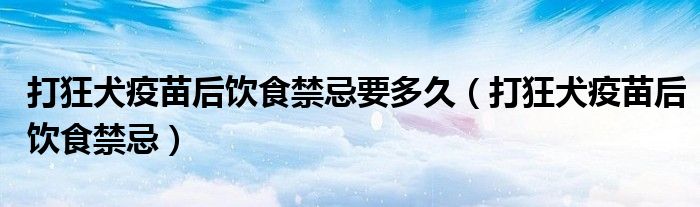 打狂犬疫苗后饮食禁忌要多久（打狂犬疫苗后饮食禁忌）